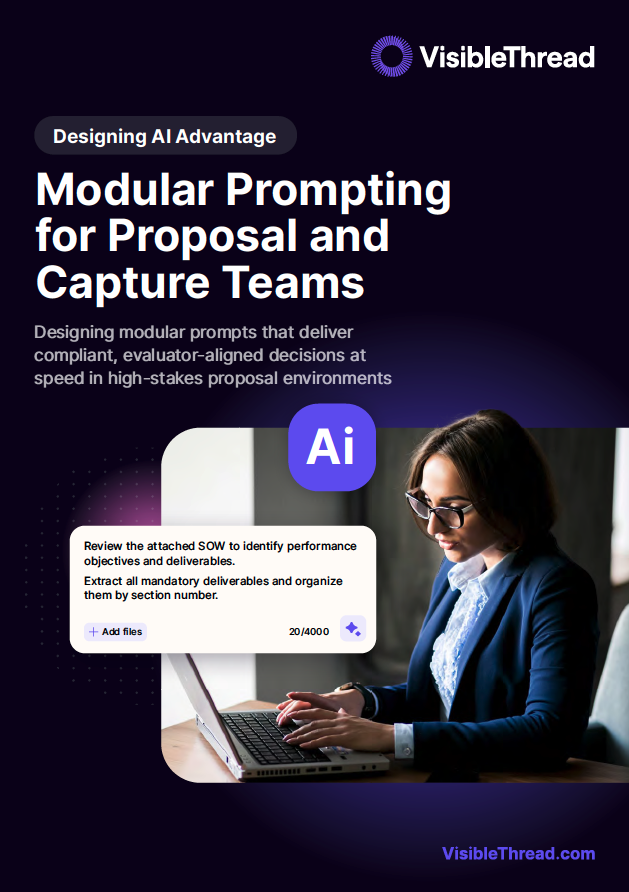 VisibleThread

Designing AI Advantage

Modular Prompting for Proposal and Capture Teams

Designing modular prompts that deliver compliant, evaluator-aligned decisions at speed in high-stakes proposal environments

Ai

Review the attached SOW to identify performance objectives and deliverables.

Extract all mandatory deliverables and organize them by section number.

+ Add files

20/4000

VisibleThread.com